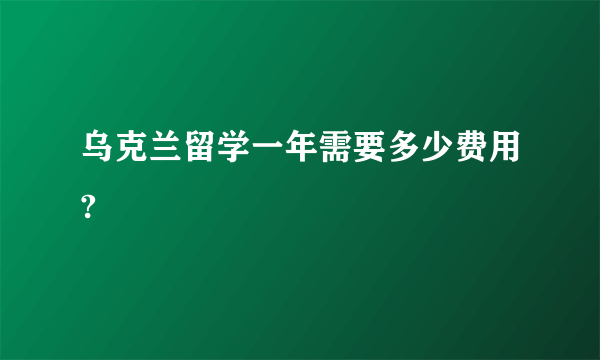 乌克兰留学一年需要多少费用?